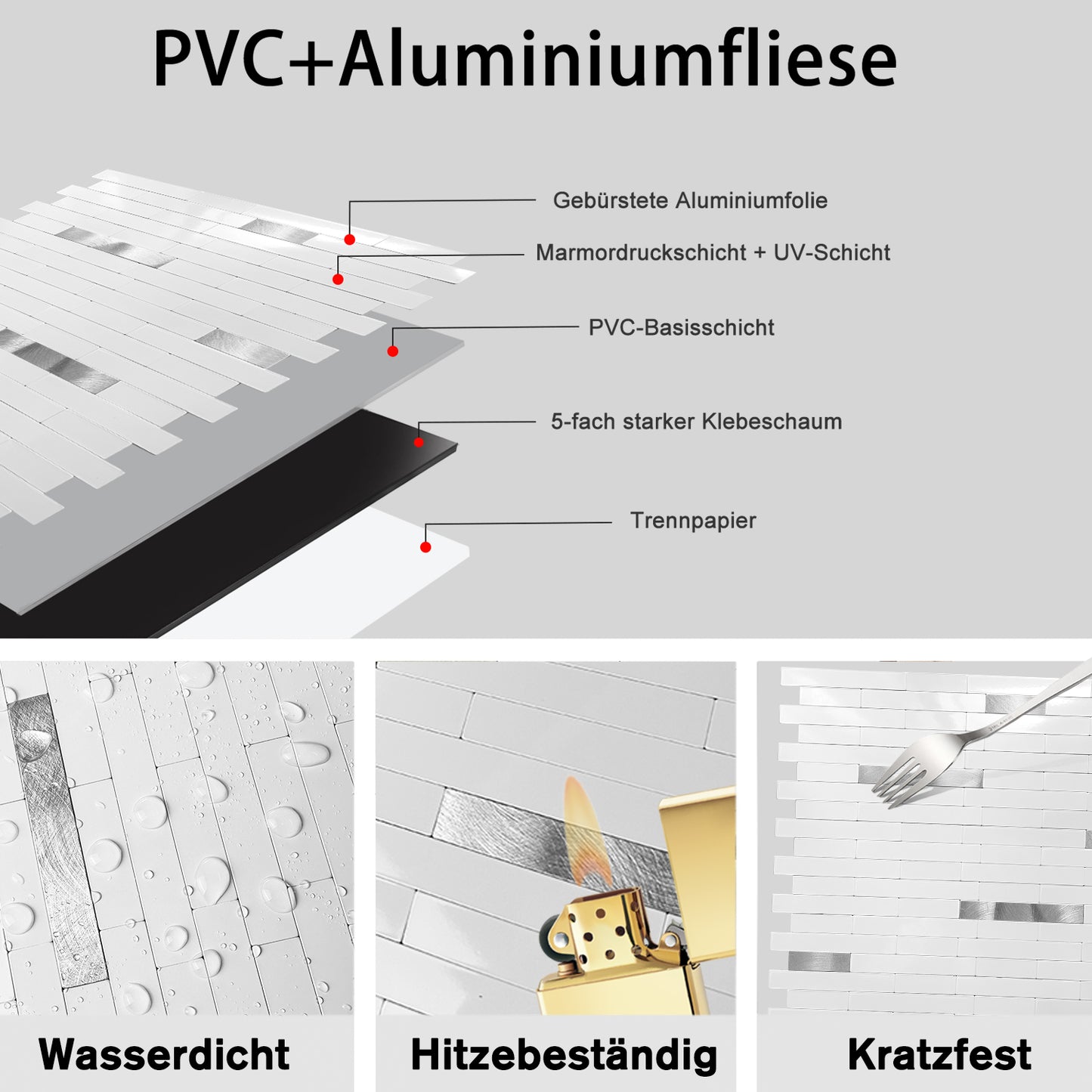 PVC+Aluminiumfliese

Gebürstete Aluminiumfolie

Marmordruckschicht + UV-Schicht

PVC-Basisschicht

5-fach starker Klebeschaum

Trennpapier

Wasserdicht

Hitzebeständig

Kratzfest